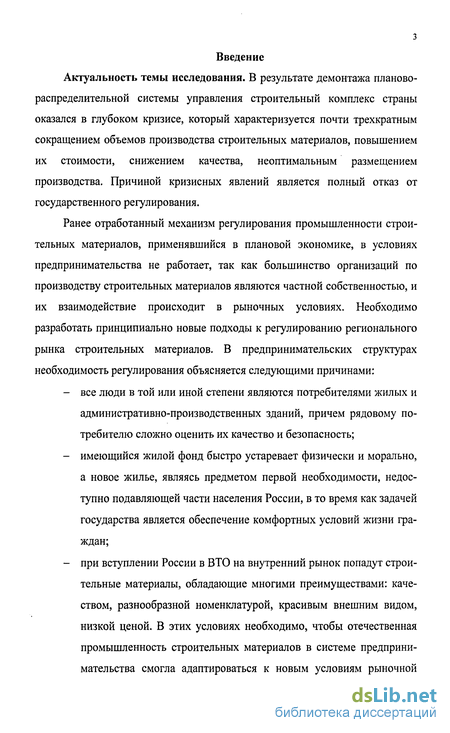 3

Введение

Актуальность темы исследования. В результате демонтажа планово-распределительной системы управления строительный комплекс страны оказался в глубоком кризисе, который характеризуется почти трехкратным сокращением объемов производства строительных материалов, повышением их стоимости, снижением качества, неоптимальным размещением производства. Причиной кризисных явлений является полный отказ от государственного регулирования.

Ранее отработанный механизм регулирования промышленности строительных материалов, применявшийся в плановой экономике, в условиях предпринимательства не работает, так как большинство организаций по производству строительных материалов являются частной собственностью, и их взаимодействие происходит в рыночных условиях. Необходимо разработать принципиально новые подходы к регулированию регионального рынка строительных материалов. В предпринимательских структурах необходимость регулирования объясняется следующими причинами:

– все люди в той или иной степени являются потребителями жилых и административно-производственных зданий, причем рядовому потребителю сложно оценить их качество и безопасность;

– имеющийся жилой фонд быстро устаревает физически и морально, а новое жилье, являясь предметом первой необходимости, недоступно подавляющей части населения России, в то время как задачей государства является обеспечение комфортных условий жизни граждан;

– при вступлении России в ВТО на внутренний рынок попадут строительные материалы, обладающие многими преимуществами: качеством, разнообразной номенклатурой, красивым внешним видом, низкой ценой. В этих условиях необходимо, чтобы отечественная промышленность строительных материалов в системе предпринимательства смогла адаптироваться к новым условиям рыночной

dsLib.net
библиотека диссертаций